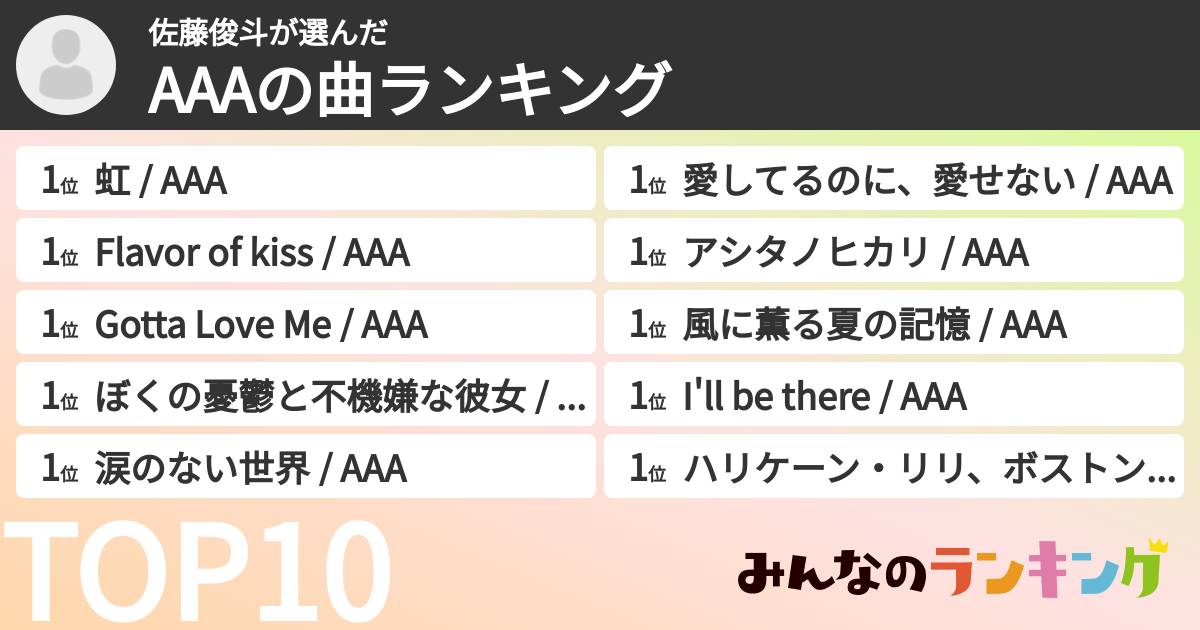 佐藤俊斗が選んだ
AAAの曲ランキング

1位 虹 / AAA

1位 Flavor of kiss / AAA

1位 Gotta Love Me / AAA

1位 ぼくの憂鬱と不機嫌な彼女 / ...

1位 涙のない世界 / AAA

1位 愛してるのに、愛せない / AAA

1位 アシタノヒカリ / AAA

1位 風に薫る夏の記憶 / AAA

1位 I'll be there / AAA

1位 ハリケーン・リリ、ボストン...

TOP10

みんなのランキング